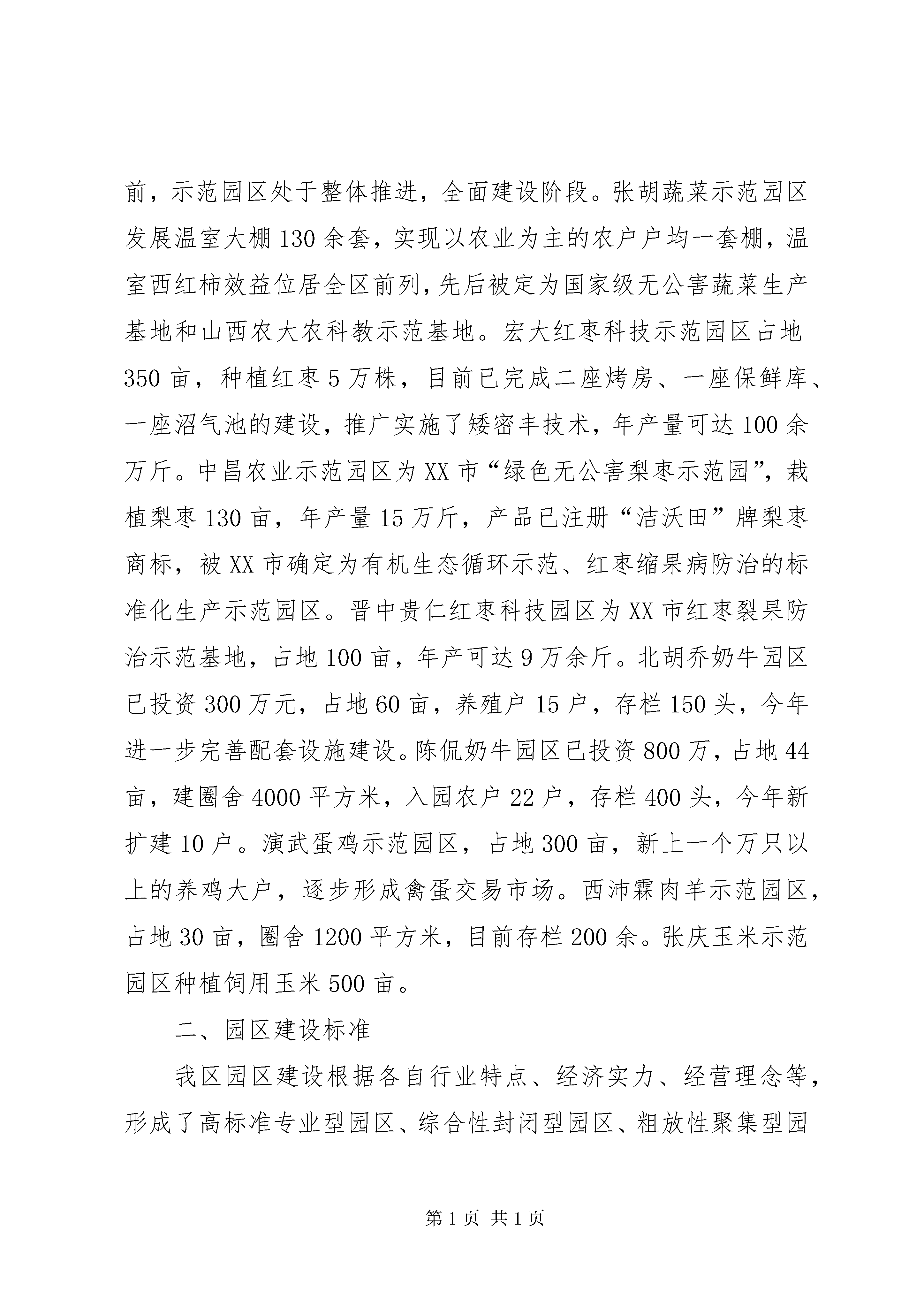 前，示范园区处于整体推进，全面建设阶段。张胡蔬菜示范园区发展温室大棚130余套，实现以农业为主的农户户均一套棚，温室西红柿效益位居全区前列，先后被定为国家级无公害蔬菜生产基地和山西农大农科教示范基地。宏大红枣科技示范园区占地350亩，种植红枣5万株，目前已完成二座烤房、一座保鲜库、一座沼气池的建设，推广实施了矮密丰技术，年产量可达100余万斤。中昌农业示范园区为XX市“绿色无公害梨枣示范园”，栽植梨枣130亩，年产量15万斤，产品已注册“洁沃田”牌梨枣商标，被XX市确定为有机生态循环示范、红枣缩果病防治的标准化生产示范园区。晋中贵仁红枣科技园区为XX市红枣裂果防治示范基地，占地100亩，年产可达9万余斤。北胡乔奶牛园区已投资300万元，占地60亩，养殖户15户，存栏150头，今年进一步完善配套设施建设。陈侃奶牛园区已投资800万，占地44亩，建圈舍4000平方米，入园农户22户，存栏400头，今年新扩建10户。演武蛋鸡示范园区，占地300亩，新上一个万只以上的养鸡大户，逐步形成禽蛋交易市场。西沛霖肉羊示范园区，占地30亩，圈舍1200平方米，目前存栏200余。张庆玉米示范园区种植饲用玉米500亩。

二、园区建设标准

我区园区建设根据各自行业特点、经济实力、经营理念等，形成了高标准专业型园区、综合性封闭型园区、粗放性聚集型园

第1页 共1页